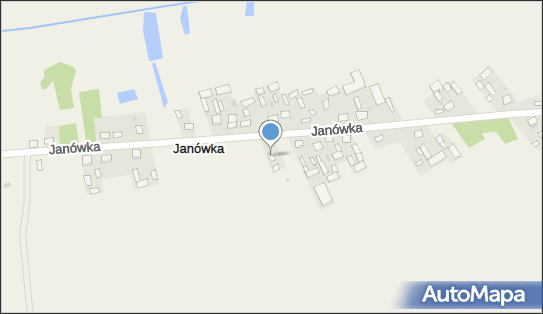 Janówka
Janówka
Janówka
AutoMapa